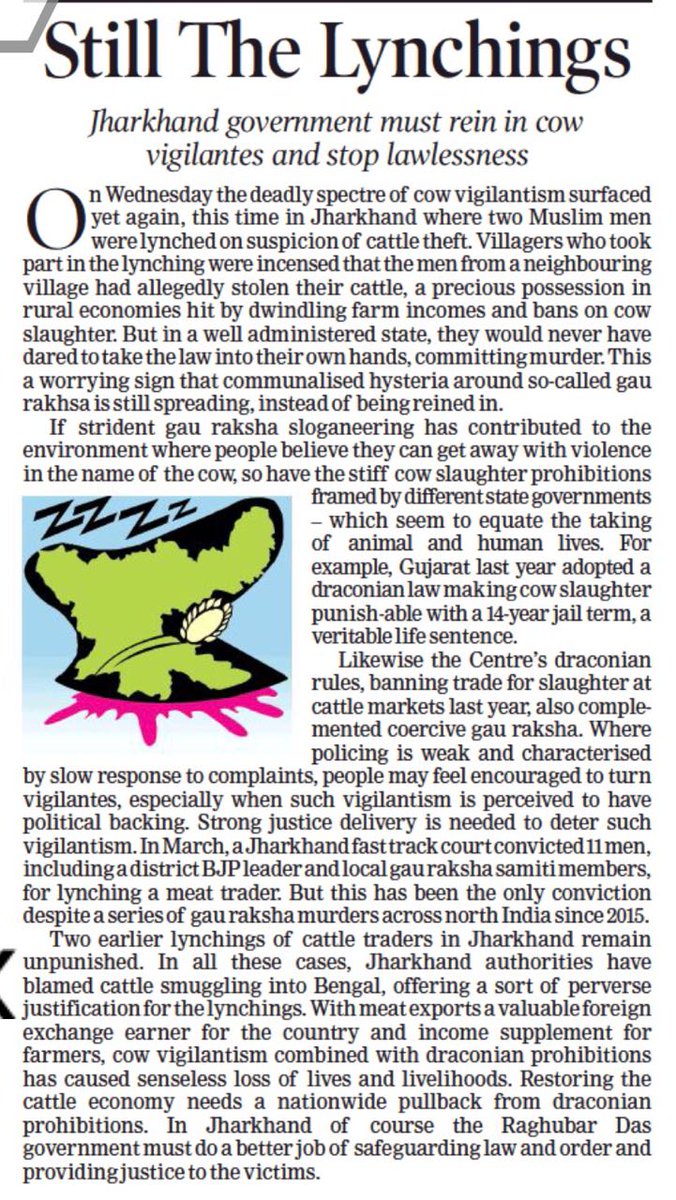 Still The Lynchings

Jharkhand government must rein in cow vigilantes and stop lawlessness

On Wednesday the deadly spectre of cow vigilantism surfaced yet again, this time in Jharkhand where two Muslim men were lynched on suspicion of cattle theft. Villagers who took part in the lynching were incensed that the men from a neighbouring village had allegedly stolen their cattle, a precious possession in rural economies hit by dwindling farm incomes and bans on cow slaughter. But in a well administered state, they would never have dared to take the law into their own hands, committing murder. This a worrying sign that communalised hysteria around so-called gau rakhsa is still spreading, instead of being reined in.

If strident gau raksha sloganeering has contributed to the environment where people believe they can get away with violence in the name of the cow, so have the stiff cow slaughter prohibitions framed by different state governments – which seem to equate the taking of animal and human lives. For example, Gujarat last year adopted a draconian law making cow slaughter punish-able with a 14-year jail term, a veritable life sentence.

ZZZZ

Likewise the Centre's draconian rules, banning trade for slaughter at cattle markets last year, also complemented coercive gau raksha. Where policing is weak and characterised by slow response to complaints, people may feel encouraged to turn vigilantes, especially when such vigilantism is perceived to have political backing. Strong justice delivery is needed to deter such vigilantism. In March, a Jharkhand fast track court convicted 11 men, including a district BJP leader and local gau raksha samiti members, for lynching a meat trader. But this has been the only conviction despite a series of gau raksha murders across north India since 2015.

Two earlier lynchings of cattle traders in Jharkhand remain unpunished. In all these cases, Jharkhand authorities have blamed cattle smuggling into Bengal, offering a sort of perverse justification for the lynchings. With meat exports a valuable foreign exchange earner for the country and income supplement for farmers, cow vigilantism combined with draconian prohibitions has caused senseless loss of lives and livelihoods. Restoring the cattle economy needs a nationwide pullback from draconian prohibitions. In Jharkhand of course the Raghubar Das government must do a better job of safeguarding law and order and providing justice to the victims.